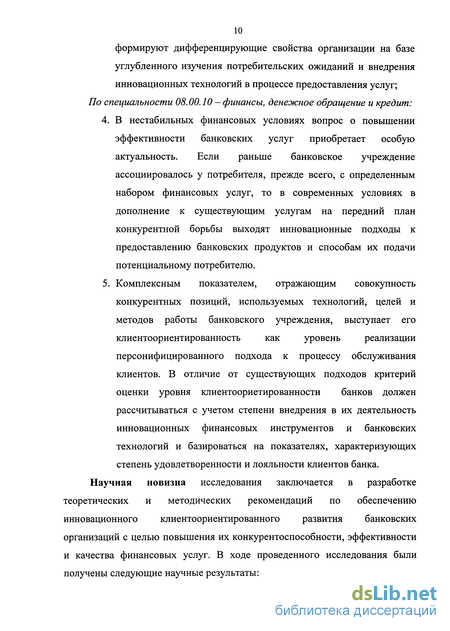 10

формируют дифференцирующие свойства организации на базе углубленного изучения потребительских ожиданий и внедрения инновационных технологий в процессе предоставления услуг;

По специальности 08.00.10 – финансы, денежное обращение и кредит:

4. В нестабильных финансовых условиях вопрос о повышении эффективности банковских услуг приобретает особую актуальность. Если раньше банковское учреждение ассоциировалось у потребителя, прежде всего, с определенным набором финансовых услуг, то в современных условиях в дополнение к существующим услугам на передний план конкурентной борьбы выходят инновационные подходы к предоставлению банковских продуктов и способам их подачи потенциальному потребителю.

5. Комплексным показателем, отражающим совокупность конкурентных позиций, используемых технологий, целей и методов работы банковского учреждения, выступает его клиентоориентированность как уровень реализации персонифицированного подхода к процессу обслуживания клиентов. В отличие от существующих подходов критерий оценки уровня клиентоориетированности банков должен рассчитываться с учетом степени внедрения в их деятельность инновационных финансовых инструментов и банковских технологий и базироваться на показателях, характеризующих степень удовлетворенности и лояльности клиентов банка.

Научная новизна исследования заключается в разработке теоретических и методических рекомендаций по обеспечению инновационного клиентоориентированного развития банковских организаций с целью повышения их конкурентоспособности, эффективности и качества финансовых услуг. В ходе проведенного исследования были получены следующие научные результаты:

dsLib.net
библиотека диссертаций